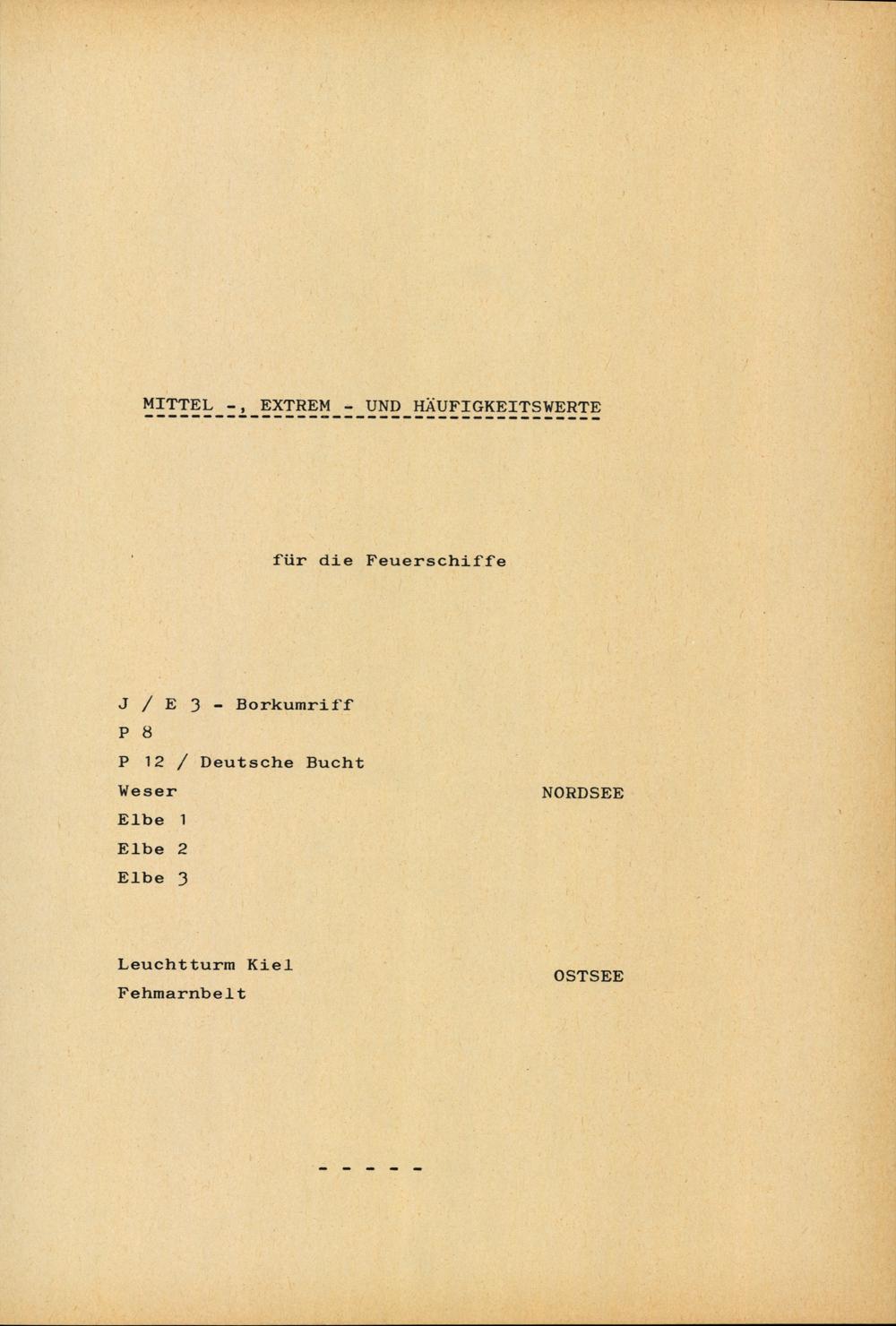 MITTEL -, EXTREM - UND HÄUFIGKEITSWERTE

für die Feuerschiffe

J / E 3 - Borkumriff
P 8
P 12 / Deutsche Bucht
Weser
Elbe 1
Elbe 2
Elbe 3

NORDSEE

Leuchtturm Kiel
Fehmarnbelt

OSTSEE

- - - - -